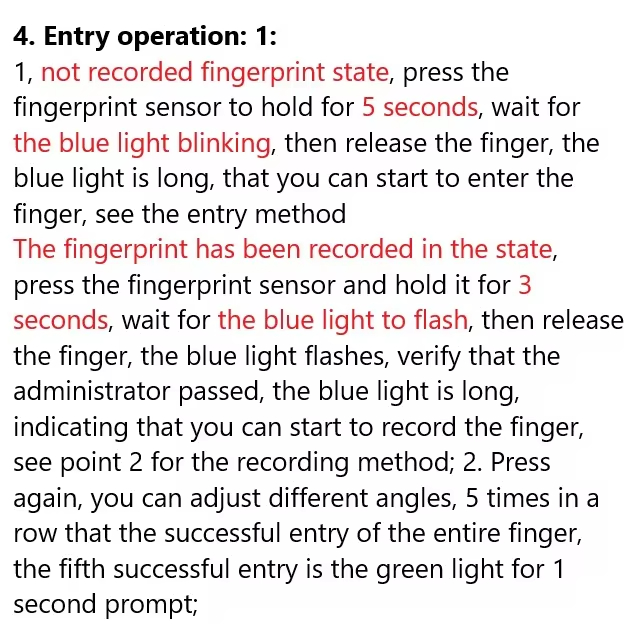 4. Entry operation: 1:

1, not recorded fingerprint state, press the fingerprint sensor to hold for 5 seconds, wait for the blue light blinking, then release the finger, the blue light is long, that you can start to enter the finger, see the entry method

The fingerprint has been recorded in the state, press the fingerprint sensor and hold it for 3 seconds, wait for the blue light to flash, then release the finger, the blue light flashes, verify that the administrator passed, the blue light is long, indicating that you can start to record the finger, see point 2 for the recording method; 2. Press again, you can adjust different angles, 5 times in a row that the successful entry of the entire finger, the fifth successful entry is the green light for 1 second prompt;